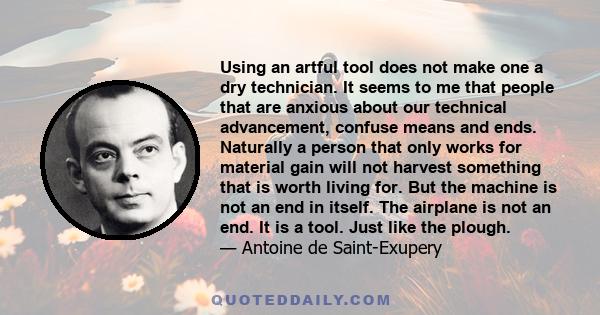 Using an artful tool does not make one a dry technician. It seems to me that people that are anxious about our technical advancement, confuse means and ends. Naturally a person that only works for material gain will not harvest something that is worth living for. But the machine is not an end in itself. The airplane is not an end. It is a tool. Just like the plough.
— Antoine de Saint-Exupery

QUOTEDDAILY.COM